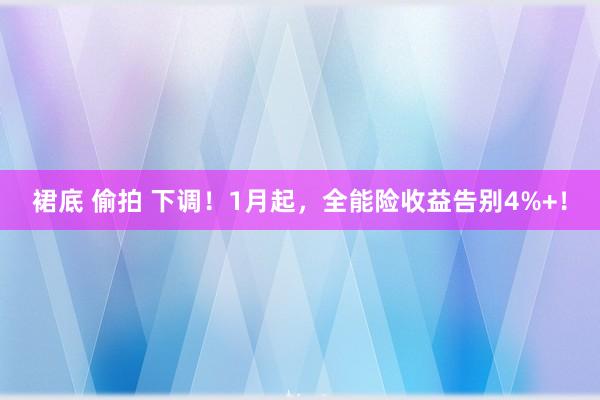 裙底 偷拍 下调！1月起，全能险收益告别4%+！